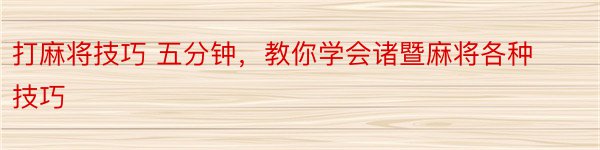 打麻将技巧 五分钟，教你学会诸暨麻将各种技巧